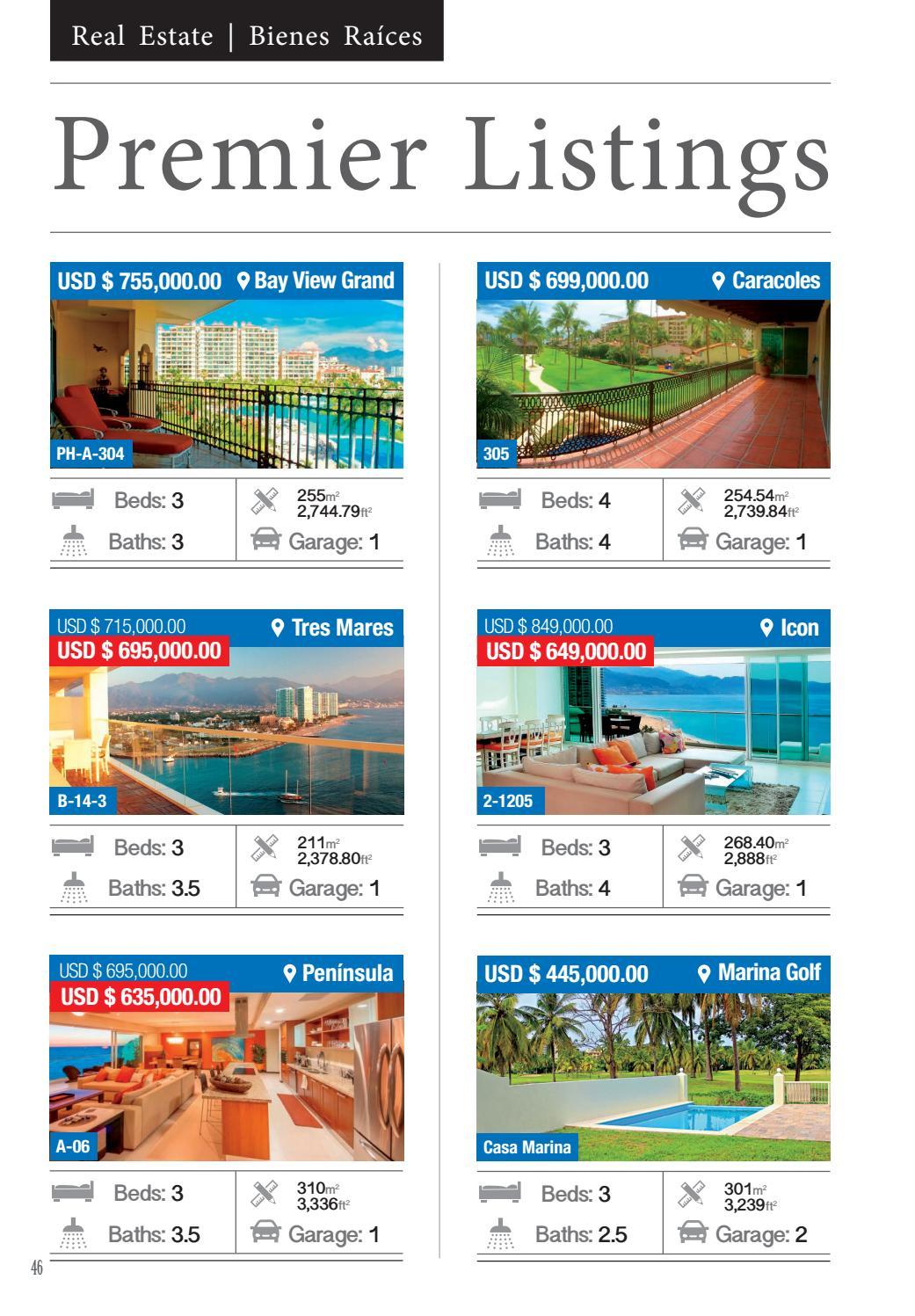 Real Estate | Bienes Raíces

Premier Listings

USD $ 755,000.00 Bay View Grand

PH-A-304

Beds: 3
Baths: 3
255m²
2,744.79ft²
Garage: 1

USD $ 715,000.00
USD $ 695,000.00
Tres Mares

B-14-3

Beds: 3
Baths: 3.5
211m²
2,378.80ft²
Garage: 1

USD $ 695,000.00
USD $ 635,000.00
Península

A-06

Beds: 3
Baths: 3.5
310m²
3,336ft²
Garage: 1

USD $ 699,000.00 Caracoles

305

Beds: 4
Baths: 4
254.54m²
2,739.84ft²
Garage: 1

USD $ 849,000.00
USD $ 649,000.00
Icon

2-1205

Beds: 3
Baths: 4
268.40m²
2,888ft²
Garage: 1

USD $ 445,000.00 Marina Golf

Casa Marina

Beds: 3
Baths: 2.5
301m²
3,239ft²
Garage: 2

46